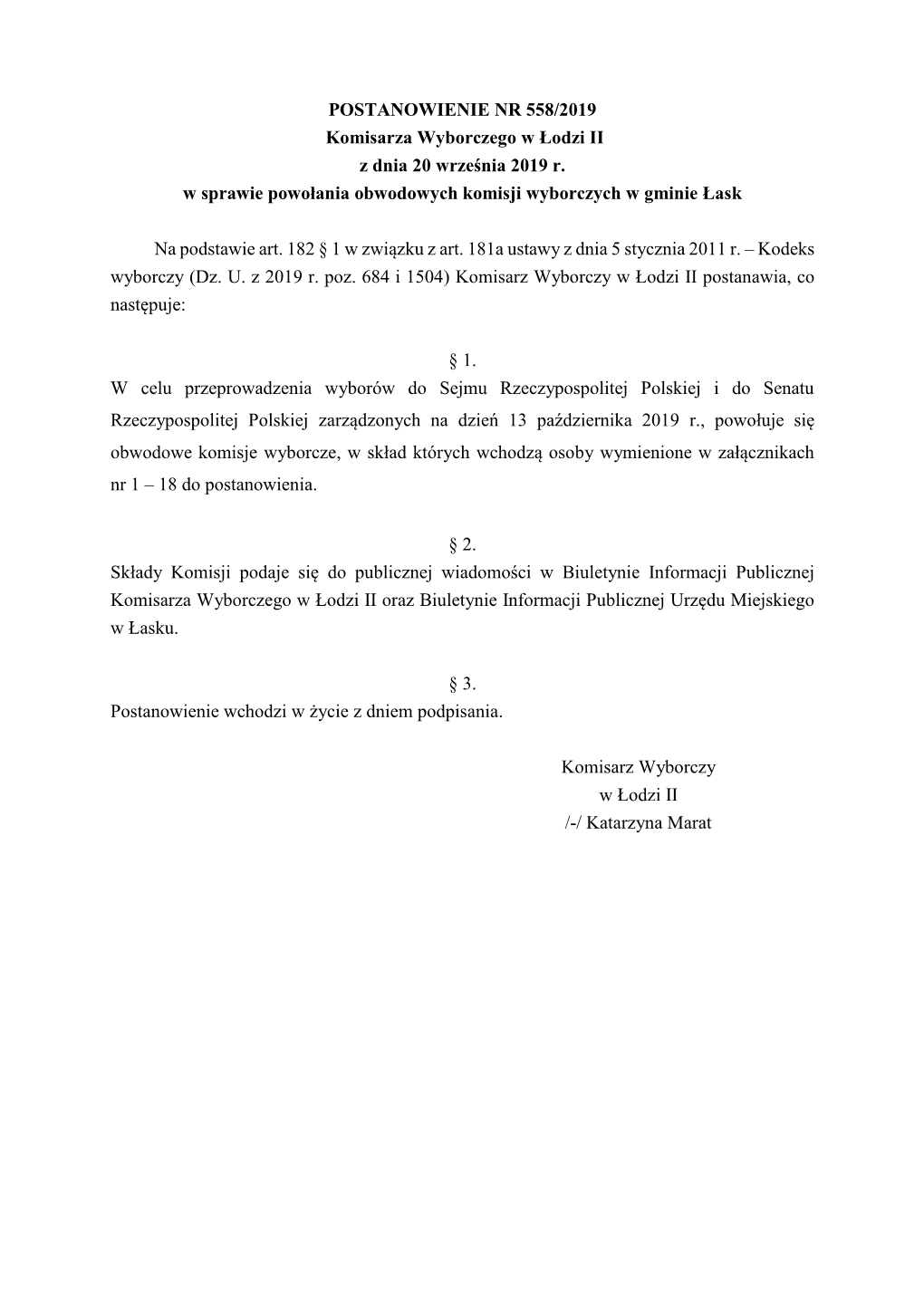 POSTANOWIENIE NR 558/2019
Komisarza Wyborczego w Łodzi II
z dnia 20 września 2019 r.
w sprawie powołania obwodowych komisji wyborczych w gminie Łask

Na podstawie art. 182 § 1 w związku z art. 181a ustawy z dnia 5 stycznia 2011 r. – Kodeks wyborczy (Dz. U. z 2019 r. poz. 684 i 1504) Komisarz Wyborczy w Łodzi II postanawia, co następuje:

§ 1.
W celu przeprowadzenia wyborów do Sejmu Rzeczypospolitej Polskiej i do Senatu Rzeczypospolitej Polskiej zarządzonych na dzień 13 października 2019 r., powołuje się obwodowe komisje wyborcze, w skład których wchodzą osoby wymienione w załącznikach nr 1 – 18 do postanowienia.

§ 2.
Składy Komisji podaje się do publicznej wiadomości w Biuletynie Informacji Publicznej Komisarza Wyborczego w Łodzi II oraz Biuletynie Informacji Publicznej Urzędu Miejskiego w Łasku.

§ 3.
Postanowienie wchodzi w życie z dniem podpisania.

Komisarz Wyborczy
w Łodzi II
/-/ Katarzyna Marat